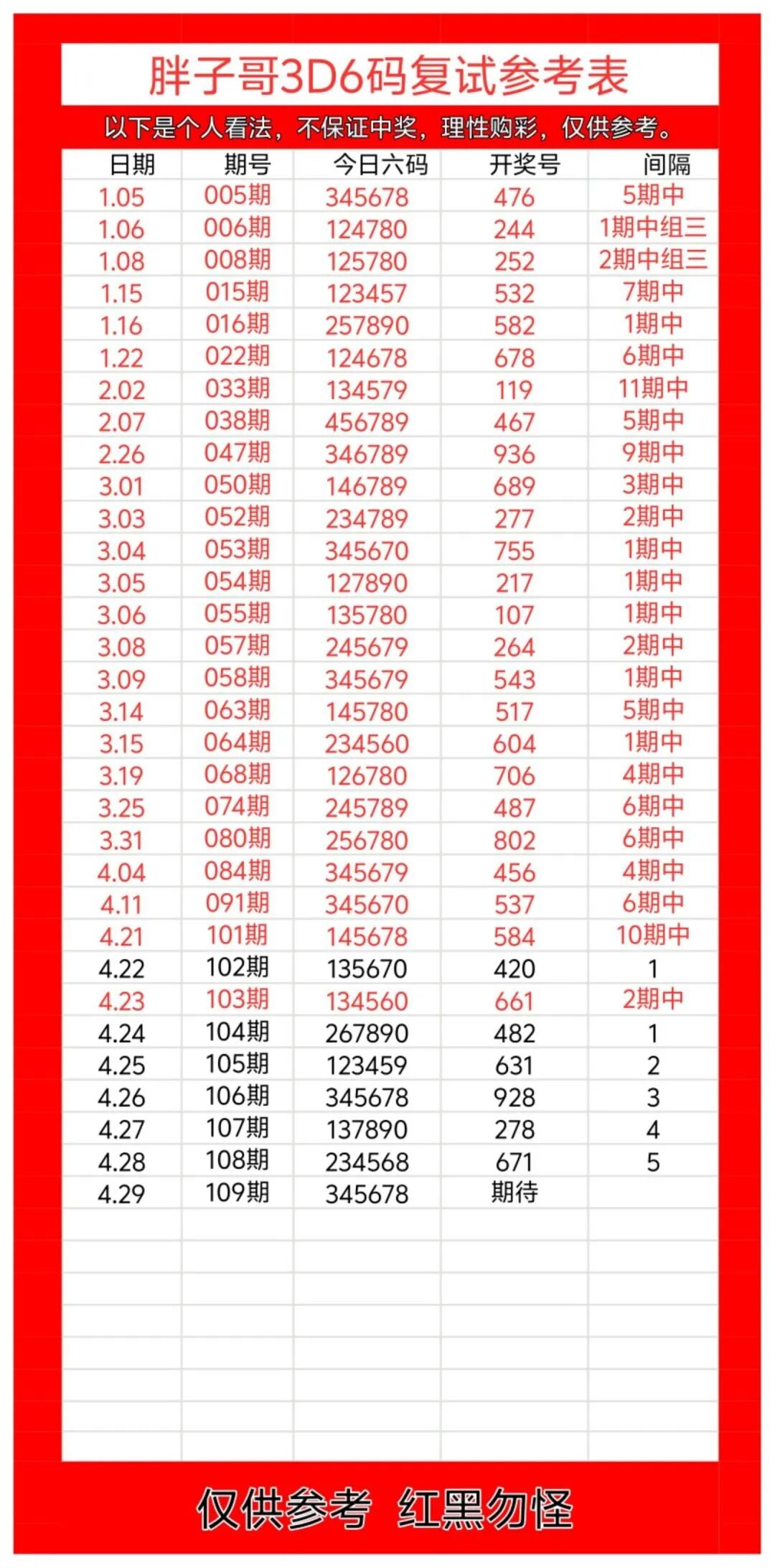 胖子哥3D6码复试参考表

以下是个人看法，不保证中奖，理性购彩，仅供参考。

| 日期 | 期号 | 今日六码 | 开奖号 | 间隔 |
|---|---|---|---|---|
| 1.05 | 005期 | 345678 | 476 | 5期中 |
| 1.06 | 006期 | 124780 | 244 | 1期中组三 |
| 1.08 | 008期 | 125780 | 252 | 2期中组三 |
| 1.15 | 015期 | 123457 | 532 | 7期中 |
| 1.16 | 016期 | 257890 | 582 | 1期中 |
| 1.22 | 022期 | 124678 | 678 | 6期中 |
| 2.02 | 033期 | 134579 | 119 | 11期中 |
| 2.07 | 038期 | 456789 | 467 | 5期中 |
| 2.26 | 047期 | 346789 | 936 | 9期中 |
| 3.01 | 050期 | 146789 | 689 | 3期中 |
| 3.03 | 052期 | 234789 | 277 | 2期中 |
| 3.04 | 053期 | 345670 | 755 | 1期中 |
| 3.05 | 054期 | 127890 | 217 | 1期中 |
| 3.06 | 055期 | 135780 | 107 | 1期中 |
| 3.08 | 057期 | 245679 | 264 | 2期中 |
| 3.09 | 058期 | 345679 | 543 | 1期中 |
| 3.14 | 063期 | 145780 | 517 | 5期中 |
| 3.15 | 064期 | 234560 | 604 | 1期中 |
| 3.19 | 068期 | 126780 | 706 | 4期中 |
| 3.25 | 074期 | 245789 | 487 | 6期中 |
| 3.31 | 080期 | 256780 | 802 | 6期中 |
| 4.04 | 084期 | 345679 | 456 | 4期中 |
| 4.11 | 091期 | 345670 | 537 | 6期中 |
| 4.21 | 101期 | 145678 | 584 | 10期中 |
| 4.22 | 102期 | 135670 | 420 | 1 |
| 4.23 | 103期 | 134560 | 661 | 2期中 |
| 4.24 | 104期 | 267890 | 482 | 1 |
| 4.25 | 105期 | 123459 | 631 | 2 |
| 4.26 | 106期 | 345678 | 928 | 3 |
| 4.27 | 107期 | 137890 | 278 | 4 |
| 4.28 | 108期 | 234568 | 671 | 5 |
| 4.29 | 109期 | 345678 | 期待 | |

仅供参考 红黑勿怪